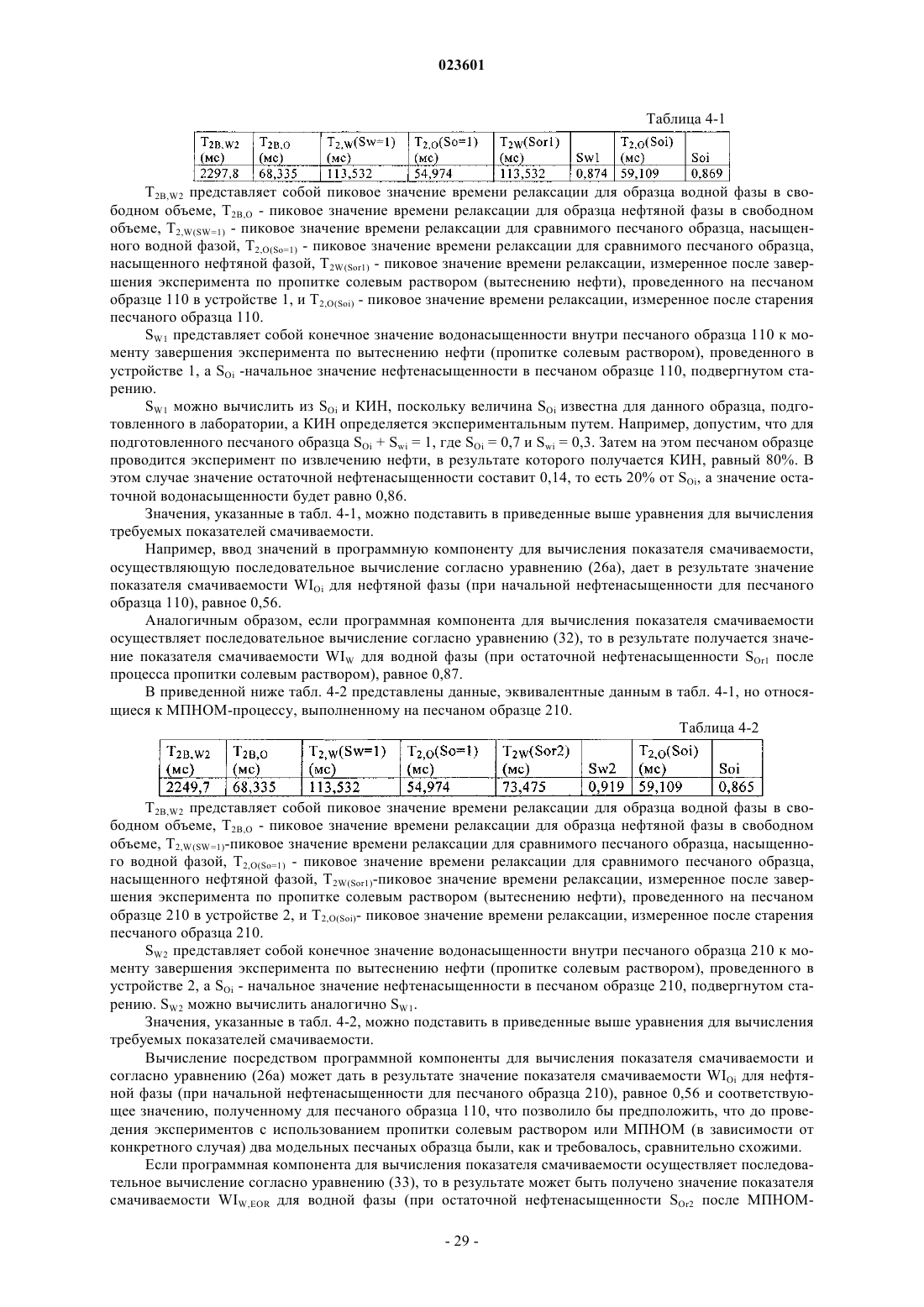 023601

Таблица 4-1

| $T_{2B,W2}$ (мс) | $T_{2B,O}$ (мс) | $T_{2,W}(Sw=1)$ (мс) | $T_{2,O}(So=1)$ (мс) | $T_{2W}(Sor1)$ (мс) | Sw1 | $T_{2,O}(Soi)$ (мс) | Soi |
|---|---|---|---|---|---|---|---|
| 2297,8 | 68,335 | 113,532 | 54,974 | 113,532 | 0,874 | 59,109 | 0,869 |

$T_{2B,W2}$ представляет собой пиковое значение времени релаксации для образца водной фазы в свободном объеме, $T_{2B,O}$ - пиковое значение времени релаксации для образца нефтяной фазы в свободном объеме, $T_{2,W(SW=1)}$ - пиковое значение времени релаксации для сравнимого песчаного образца, насыщенного водной фазой, $T_{2,O(So=1)}$ - пиковое значение времени релаксации для сравнимого песчаного образца, насыщенного нефтяной фазой, $T_{2W(Sor1)}$ - пиковое значение времени релаксации, измеренное после завершения эксперимента по пропитке солевым раствором (вытеснению нефти), проведенного на песчаном образце 110 в устройстве 1, и $T_{2,O(Soi)}$ - пиковое значение времени релаксации, измеренное после старения песчаного образца 110.

$S_{W1}$ представляет собой конечное значение водонасыщенности внутри песчаного образца 110 к моменту завершения эксперимента по вытеснению нефти (пропитке солевым раствором), проведенного в устройстве 1, а $S_{Oi}$ -начальное значение нефтенасыщенности в песчаном образце 110, подвергнутом старению.

$S_{W1}$ можно вычислить из $S_{Oi}$ и КИН, поскольку величина $S_{Oi}$ известна для данного образца, подготовленного в лаборатории, а КИН определяется экспериментальным путем. Например, допустим, что для подготовленного песчаного образца $S_{Oi} + S_{wi} = 1$, где $S_{Oi} = 0,7$ и $S_{wi} = 0,3$. Затем на этом песчаном образце проводится эксперимент по извлечению нефти, в результате которого получается КИН, равный 80%. В этом случае значение остаточной нефтенасыщенности составит 0,14, то есть 20% от $S_{Oi}$, а значение остаточной водонасыщенности будет равно 0,86.

Значения, указанные в табл. 4-1, можно подставить в приведенные выше уравнения для вычисления требуемых показателей смачиваемости.

Например, ввод значений в программную компоненту для вычисления показателя смачиваемости, осуществляющую последовательное вычисление согласно уравнению (26а), дает в результате значение показателя смачиваемости $WI_{Oi}$ для нефтяной фазы (при начальной нефтенасыщенности для песчаного образца 110), равное 0,56.

Аналогичным образом, если программная компонента для вычисления показателя смачиваемости осуществляет последовательное вычисление согласно уравнению (32), то в результате получается значение показателя смачиваемости $WI_W$ для водной фазы (при остаточной нефтенасыщенности $S_{Or1}$ после процесса пропитки солевым раствором), равное 0,87.

В приведенной ниже табл. 4-2 представлены данные, эквивалентные данным в табл. 4-1, но относящиеся к МПНОМ-процессу, выполненному на песчаном образце 210.

Таблица 4-2

| $T_{2B,W2}$ (мс) | $T_{2B,O}$ (мс) | $T_{2,W}(Sw=1)$ (мс) | $T_{2,O}(So=1)$ (мс) | $T_{2W}(Sor2)$ (мс) | Sw2 | $T_{2,O}(Soi)$ (мс) | Soi |
|---|---|---|---|---|---|---|---|
| 2249,7 | 68,335 | 113,532 | 54,974 | 73,475 | 0,919 | 59,109 | 0,865 |

$T_{2B,W2}$ представляет собой пиковое значение времени релаксации для образца водной фазы в свободном объеме, $T_{2B,O}$ - пиковое значение времени релаксации для образца нефтяной фазы в свободном объеме, $T_{2,W(SW=1)}$-пиковое значение времени релаксации для сравнимого песчаного образца, насыщенного водной фазой, $T_{2,O(So=1)}$ - пиковое значение времени релаксации для сравнимого песчаного образца, насыщенного нефтяной фазой, $T_{2W(Sor1)}$-пиковое значение времени релаксации, измеренное после завершения эксперимента по пропитке солевым раствором (вытеснению нефти), проведенного на песчаном образце 210 в устройстве 2, и $T_{2,O(Soi)}$- пиковое значение времени релаксации, измеренное после старения песчаного образца 210.

$S_{W2}$ представляет собой конечное значение водонасыщенности внутри песчаного образца 210 к моменту завершения эксперимента по вытеснению нефти (пропитке солевым раствором), проведенного в устройстве 2, а $S_{Oi}$ - начальное значение нефтенасыщенности в песчаном образце 210, подвергнутом старению. $S_{W2}$ можно вычислить аналогично $S_{W1}$.

Значения, указанные в табл. 4-2, можно подставить в приведенные выше уравнения для вычисления требуемых показателей смачиваемости.

Вычисление посредством программной компоненты для вычисления показателя смачиваемости и согласно уравнению (26а) может дать в результате значение показателя смачиваемости $WI_{Oi}$ для нефтяной фазы (при начальной нефтенасыщенности для песчаного образца 210), равное 0,56 и соответствующее значению, полученному для песчаного образца 110, что позволило бы предположить, что до проведения экспериментов с использованием пропитки солевым раствором или МПНОМ (в зависимости от конкретного случая) два модельных песчаных образца были, как и требовалось, сравнительно схожими.

Если программная компонента для вычисления показателя смачиваемости осуществляет последовательное вычисление согласно уравнению (33), то в результате может быть получено значение показателя смачиваемости $WI_{W,EOR}$ для водной фазы (при остаточной нефтенасыщенности $S_{Or2}$ после МПНОМ-

- 29 -